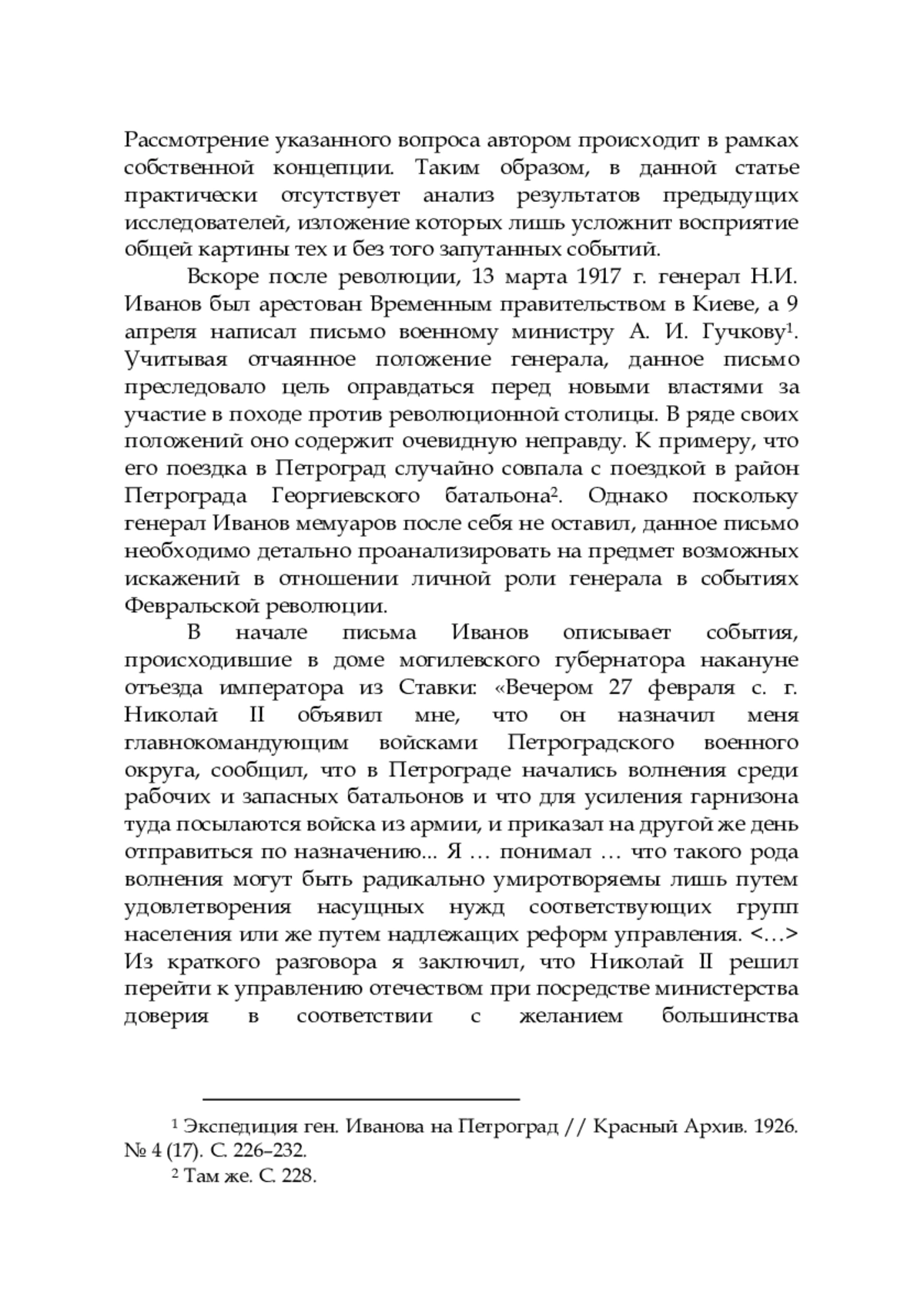 Рассмотрение указанного вопроса автором происходит в рамках собственной концепции. Таким образом, в данной статье практически отсутствует анализ результатов предыдущих исследователей, изложение которых лишь усложнит восприятие общей картины тех и без того запутанных событий.

Вскоре после революции, 13 марта 1917 г. генерал Н.И. Иванов был арестован Временным правительством в Киеве, а 9 апреля написал письмо военному министру А. И. Гучкову$^1$. Учитывая отчаянное положение генерала, данное письмо преследовало цель оправдаться перед новыми властями за участие в походе против революционной столицы. В ряде своих положений оно содержит очевидную неправду. К примеру, что его поездка в Петроград случайно совпала с поездкой в район Петрограда Георгиевского батальона$^2$. Однако поскольку генерал Иванов мемуаров после себя не оставил, данное письмо необходимо детально проанализировать на предмет возможных искажений в отношении личной роли генерала в событиях Февральской революции.

В начале письма Иванов описывает события, происходившие в доме могилевского губернатора накануне отъезда императора из Ставки: «Вечером 27 февраля с. г. Николай II объявил мне, что он назначил меня главнокомандующим войсками Петроградского военного округа, сообщил, что в Петрограде начались волнения среди рабочих и запасных батальонов и что для усиления гарнизона туда посылаются войска из армии, и приказал на другой же день отправиться по назначению... Я … понимал … что такого рода волнения могут быть радикально умиротворяемы лишь путем удовлетворения насущных нужд соответствующих групп населения или же путем надлежащих реформ управления. <…> Из краткого разговора я заключил, что Николай II решил перейти к управлению отечеством при посредстве министерства доверия в соответствии с желанием большинства

$^1$ Экспедиция ген. Иванова на Петроград // Красный Архив. 1926. № 4 (17). С. 226–232.

$^2$ Там же. С. 228.